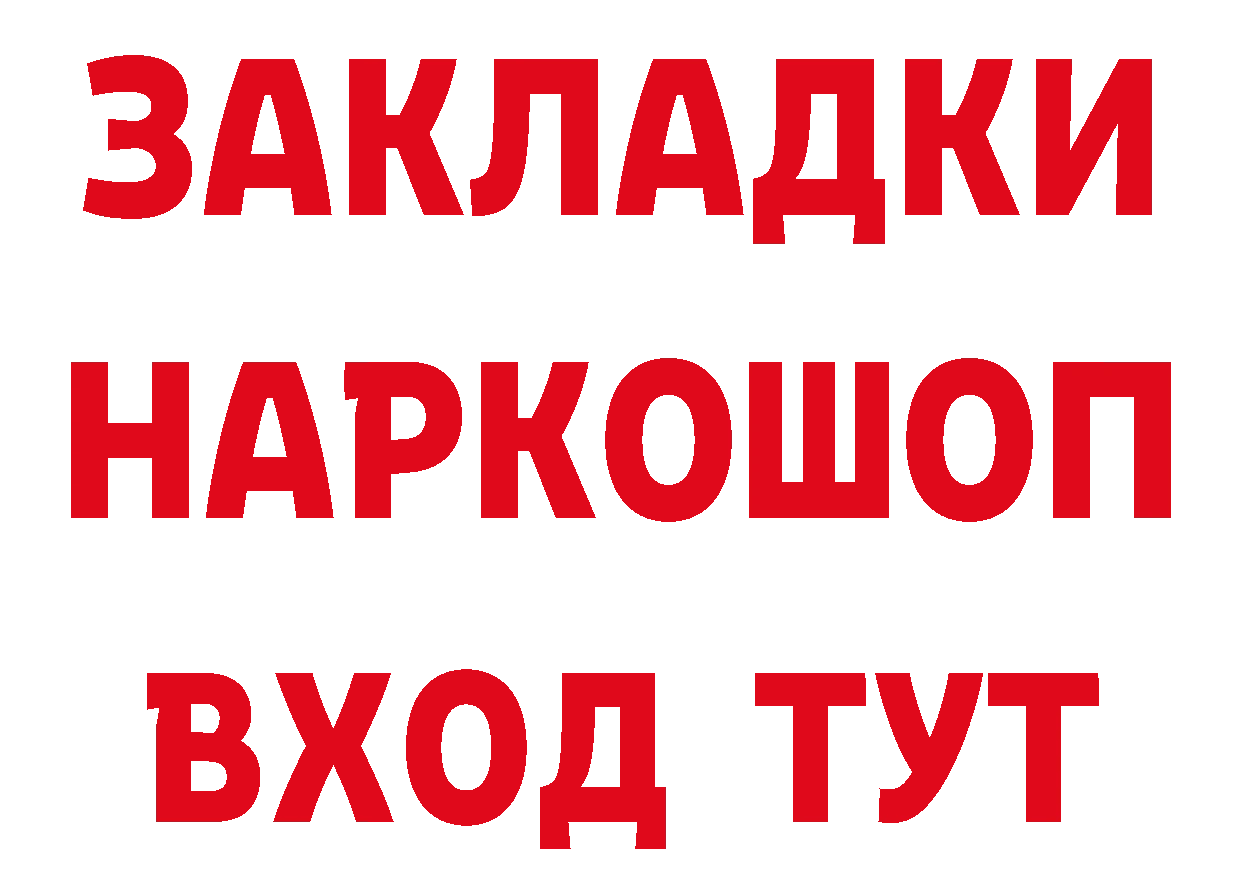 ЗАКЛАДКИ НАРКОШОП ВХОД ТУТ